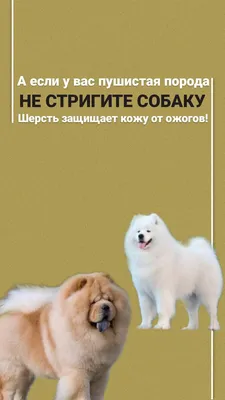 А если у вас пушистая порода
НЕ СТРИГИТЕ СОБАКУ
Шерсть защищает кожу от ожогов!